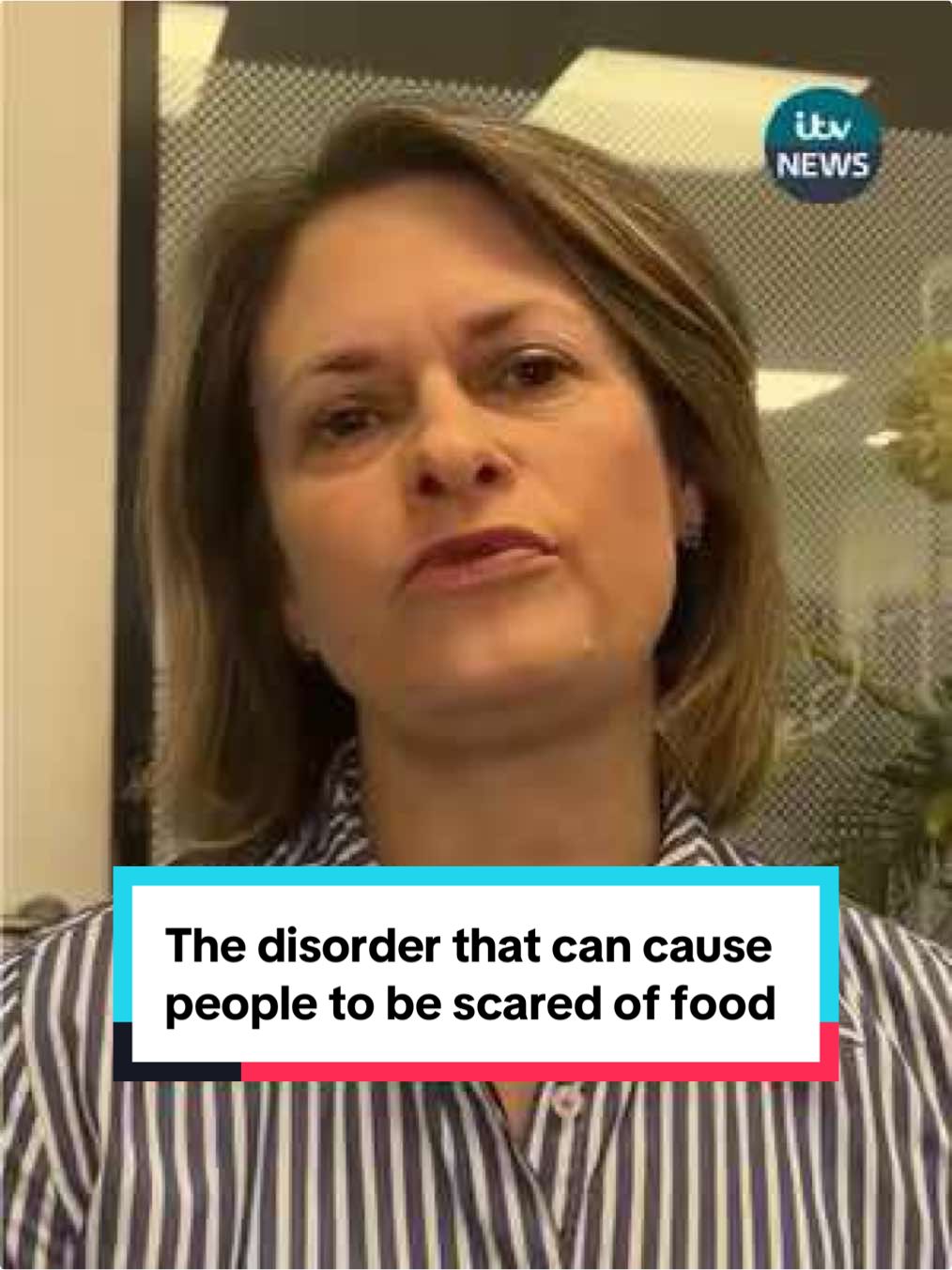 itv NEWS

The disorder that can cause people to be scared of food